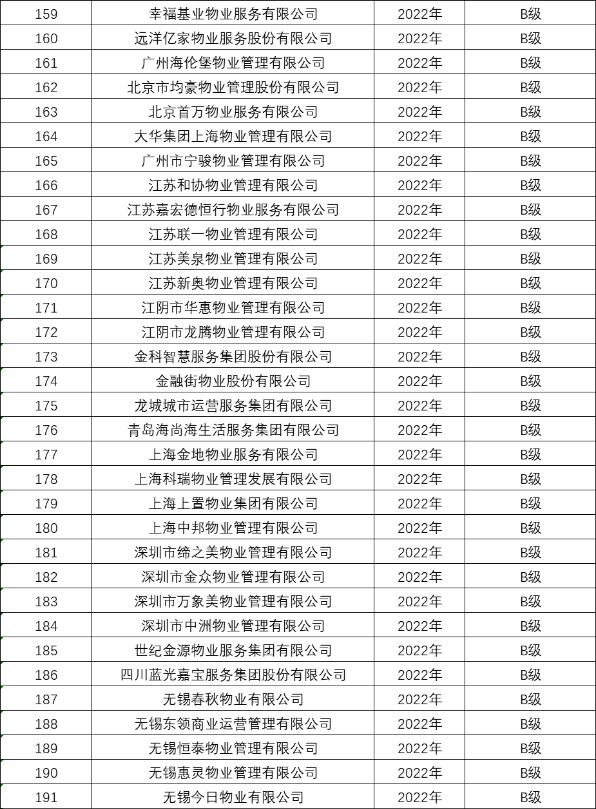 | 159 | 幸福基业物业服务有限公司 | 2022年 | B级 |
|---|---|---|---|
| 160 | 远洋亿家物业服务股份有限公司 | 2022年 | B级 |
| 161 | 广州海伦堡物业管理有限公司 | 2022年 | B级 |
| 162 | 北京市均豪物业管理股份有限公司 | 2022年 | B级 |
| 163 | 北京首万物业服务有限公司 | 2022年 | B级 |
| 164 | 大华集团上海物业管理有限公司 | 2022年 | B级 |
| 165 | 广州市宁骏物业管理有限公司 | 2022年 | B级 |
| 166 | 江苏和协物业管理有限公司 | 2022年 | B级 |
| 167 | 江苏嘉宏德恒行物业服务有限公司 | 2022年 | B级 |
| 168 | 江苏联一物业管理有限公司 | 2022年 | B级 |
| 169 | 江苏美泉物业管理有限公司 | 2022年 | B级 |
| 170 | 江苏新奥物业管理有限公司 | 2022年 | B级 |
| 171 | 江阴市华惠物业管理有限公司 | 2022年 | B级 |
| 172 | 江阴市龙腾物业管理有限公司 | 2022年 | B级 |
| 173 | 金科智慧服务集团股份有限公司 | 2022年 | B级 |
| 174 | 金融街物业股份有限公司 | 2022年 | B级 |
| 175 | 龙城城市运营服务集团有限公司 | 2022年 | B级 |
| 176 | 青岛海尚海生活服务集团有限公司 | 2022年 | B级 |
| 177 | 上海金地物业服务有限公司 | 2022年 | B级 |
| 178 | 上海科瑞物业管理发展有限公司 | 2022年 | B级 |
| 179 | 上海上置物业集团有限公司 | 2022年 | B级 |
| 180 | 上海中邦物业管理有限公司 | 2022年 | B级 |
| 181 | 深圳市缔之美物业管理有限公司 | 2022年 | B级 |
| 182 | 深圳市金众物业管理有限公司 | 2022年 | B级 |
| 183 | 深圳市万象美物业管理有限公司 | 2022年 | B级 |
| 184 | 深圳市中洲物业管理有限公司 | 2022年 | B级 |
| 185 | 世纪金源物业服务集团有限公司 | 2022年 | B级 |
| 186 | 四川蓝光嘉宝服务集团股份有限公司 | 2022年 | B级 |
| 187 | 无锡春秋物业有限公司 | 2022年 | B级 |
| 188 | 无锡东领商业运营管理有限公司 | 2022年 | B级 |
| 189 | 无锡恒泰物业管理有限公司 | 2022年 | B级 |
| 190 | 无锡惠灵物业管理有限公司 | 2022年 | B级 |
| 191 | 无锡今日物业有限公司 | 2022年 | B级 |